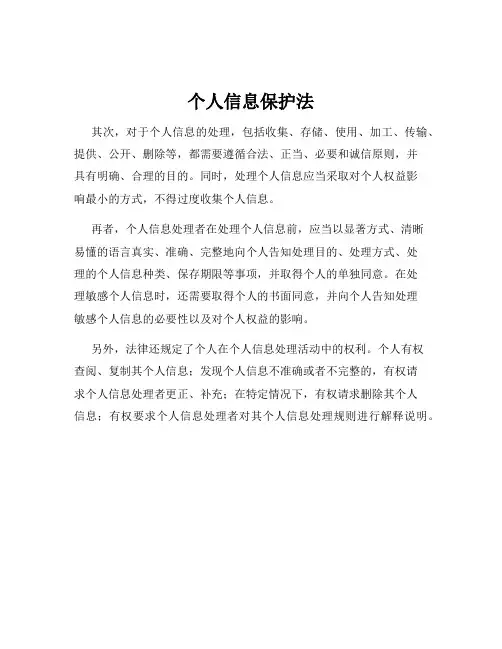 个人信息保护法

其次，对于个人信息的处理，包括收集、存储、使用、加工、传输、提供、公开、删除等，都需要遵循合法、正当、必要和诚信原则，并具有明确、合理的目的。同时，处理个人信息应当采取对个人权益影响最小的方式，不得过度收集个人信息。

再者，个人信息处理者在处理个人信息前，应当以显著方式、清晰易懂的语言真实、准确、完整地向个人告知处理目的、处理方式、处理的个人信息种类、保存期限等事项，并取得个人的单独同意。在处理敏感个人信息时，还需要取得个人的书面同意，并向个人告知处理敏感个人信息的必要性以及对个人权益的影响。

另外，法律还规定了个人在个人信息处理活动中的权利。个人有权查阅、复制其个人信息；发现个人信息不准确或者不完整的，有权请求个人信息处理者更正、补充；在特定情况下，有权请求删除其个人信息；有权要求个人信息处理者对其个人信息处理规则进行解释说明。